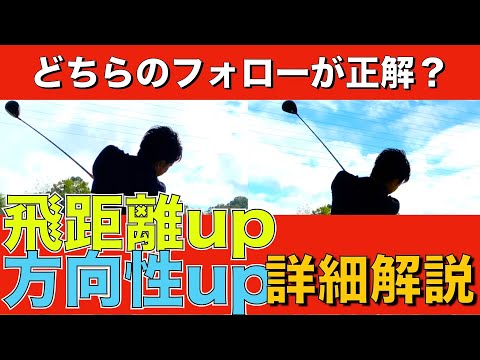 どちらのフォローが正解？

飛距離up
方向性up

詳細解説